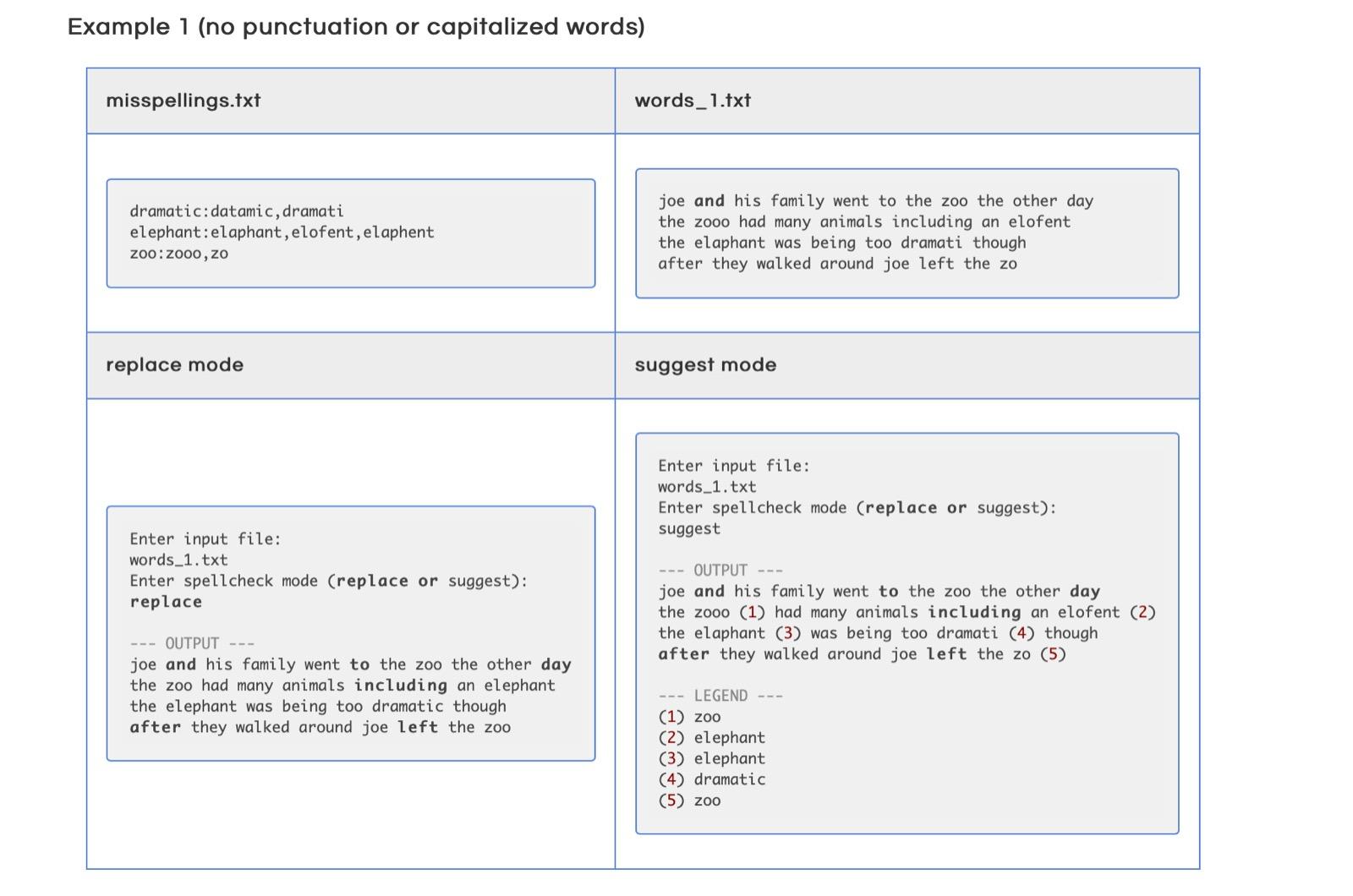 Example 1 (no punctuation or capitalized words)

| misspellings.txt | words_1.txt |
|---|---|
| dramatic:datamic,dramati<br>elephant:elaphant,elofent,elaphent<br>zoo:zooo,zo | joe and his family went to the zoo the other day<br>the zooo had many animals including an elofent<br>the elaphant was being too dramati though<br>after they walked around joe left the zo |
| **replace mode** | **suggest mode** |
| Enter input file:<br>words_1.txt<br>Enter spellcheck mode (replace or suggest):<br>replace<br><br>--- OUTPUT ---<br>joe and his family went to the zoo the other day<br>the zoo had many animals including an elephant<br>the elephant was being too dramatic though<br>after they walked around joe left the zoo | Enter input file:<br>words_1.txt<br>Enter spellcheck mode (replace or suggest):<br>suggest<br><br>--- OUTPUT ---<br>joe and his family went to the zoo the other day<br>the zooo (1) had many animals including an elofent (2)<br>the elaphant (3) was being too dramati (4) though<br>after they walked around joe left the zo (5)<br><br>--- LEGEND ---<br>(1) zoo<br>(2) elephant<br>(3) elephant<br>(4) dramatic<br>(5) zoo |